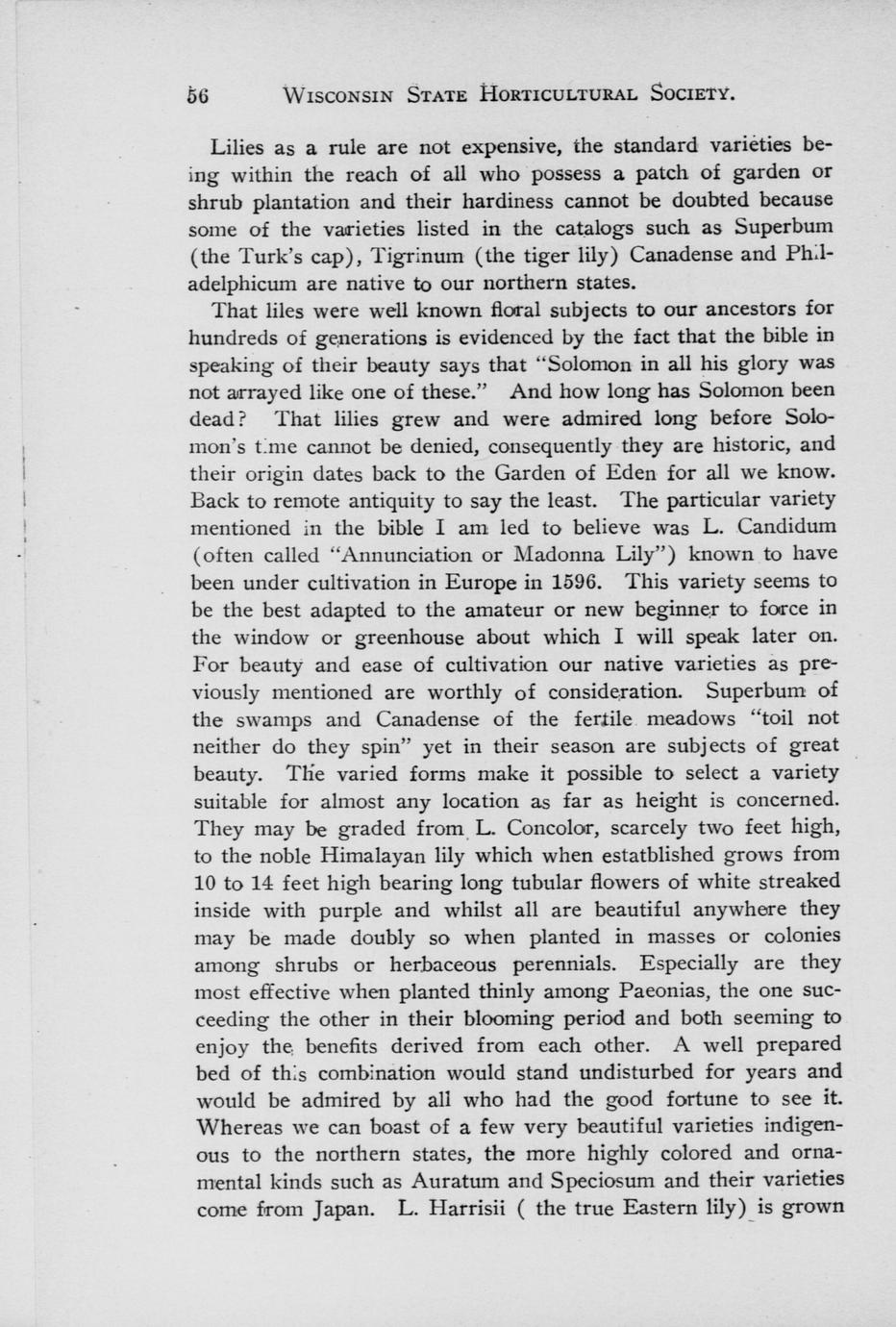 56 WISCONSIN STATE HORTICULTURAL SOCIETY.

Lilies as a rule are not expensive, the standard varieties being within the reach of all who possess a patch of garden or shrub plantation and their hardiness cannot be doubted because some of the varieties listed in the catalogs such as Superbum (the Turk's cap), Tigrinum (the tiger lily) Canadense and Philadelphicum are native to our northern states.

That liles were well known floral subjects to our ancestors for hundreds of generations is evidenced by the fact that the bible in speaking of their beauty says that "Solomon in all his glory was not arrayed like one of these." And how long has Solomon been dead? That lilies grew and were admired long before Solomon's time cannot be denied, consequently they are historic, and their origin dates back to the Garden of Eden for all we know. Back to remote antiquity to say the least. The particular variety mentioned in the bible I am led to believe was L. Candidum (often called "Annunciation or Madonna Lily") known to have been under cultivation in Europe in 1596. This variety seems to be the best adapted to the amateur or new beginner to force in the window or greenhouse about which I will speak later on. For beauty and ease of cultivation our native varieties as previously mentioned are worthly of consideration. Superbum of the swamps and Canadense of the fertile meadows "toil not neither do they spin" yet in their season are subjects of great beauty. The varied forms make it possible to select a variety suitable for almost any location as far as height is concerned. They may be graded from L. Concolor, scarcely two feet high, to the noble Himalayan lily which when estatblished grows from 10 to 14 feet high bearing long tubular flowers of white streaked inside with purple and whilst all are beautiful anywhere they may be made doubly so when planted in masses or colonies among shrubs or herbaceous perennials. Especially are they most effective when planted thinly among Paeonias, the one succeeding the other in their blooming period and both seeming to enjoy the benefits derived from each other. A well prepared bed of this combination would stand undisturbed for years and would be admired by all who had the good fortune to see it. Whereas we can boast of a few very beautiful varieties indigenous to the northern states, the more highly colored and ornamental kinds such as Auratum and Speciosum and their varieties come from Japan. L. Harrisii ( the true Eastern lily) is grown